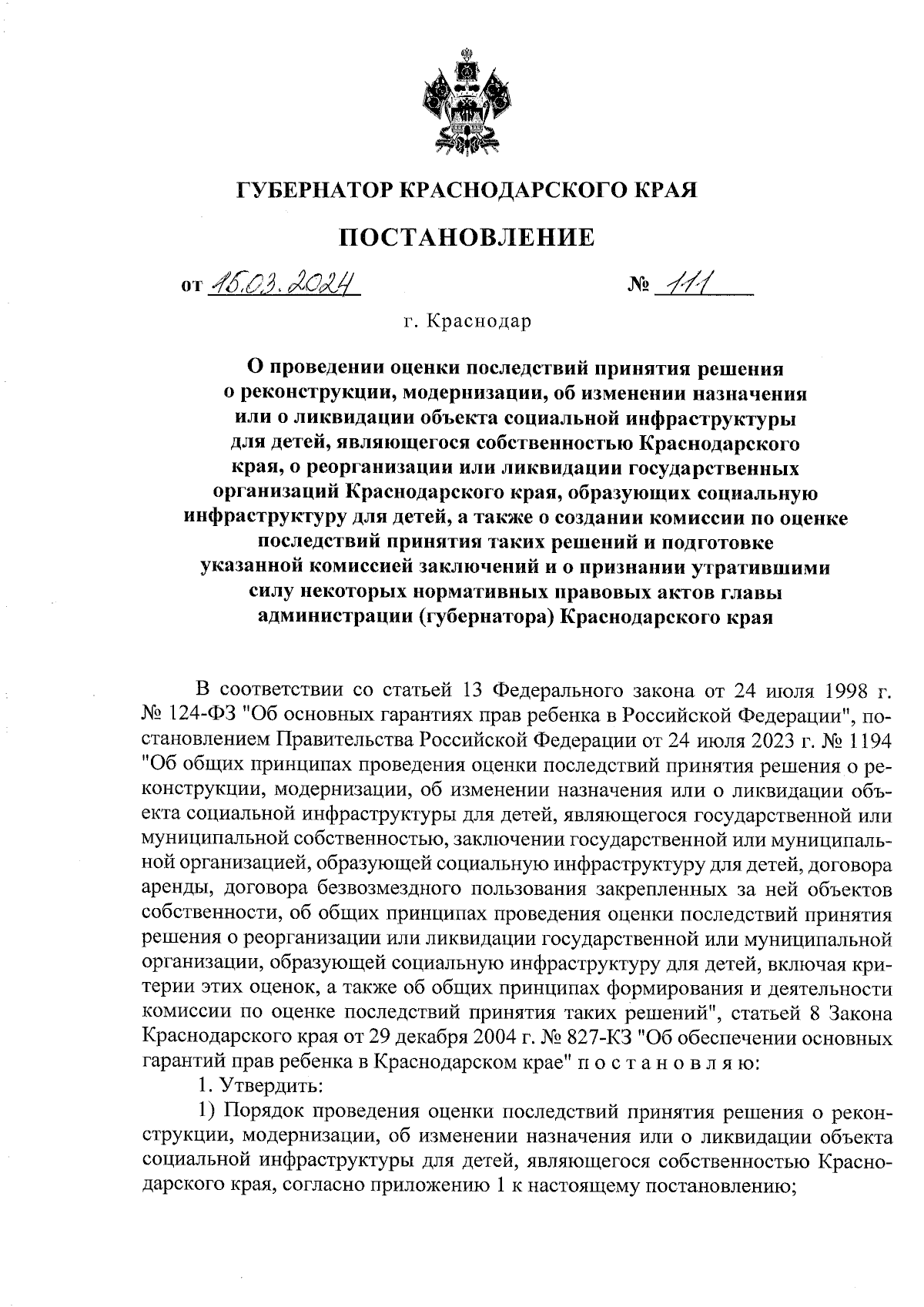 ГУБЕРНАТОР КРАСНОДАРСКОГО КРАЯ

ПОСТАНОВЛЕНИЕ

от 15.03.2024 № 111

г. Краснодар

О проведении оценки последствий принятия решения о реконструкции, модернизации, об изменении назначения или о ликвидации объекта социальной инфраструктуры для детей, являющегося собственностью Краснодарского края, о реорганизации или ликвидации государственных организаций Краснодарского края, образующих социальную инфраструктуру для детей, а также о создании комиссии по оценке последствий принятия таких решений и подготовке указанной комиссией заключений и о признании утратившими силу некоторых нормативных правовых актов главы администрации (губернатора) Краснодарского края

В соответствии со статьей 13 Федерального закона от 24 июля 1998 г. № 124-ФЗ "Об основных гарантиях прав ребенка в Российской Федерации", постановлением Правительства Российской Федерации от 24 июля 2023 г. № 1194 "Об общих принципах проведения оценки последствий принятия решения о реконструкции, модернизации, об изменении назначения или о ликвидации объекта социальной инфраструктуры для детей, являющегося государственной или муниципальной собственностью, заключении государственной или муниципальной организацией, образующей социальную инфраструктуру для детей, договора аренды, договора безвозмездного пользования закрепленных за ней объектов собственности, об общих принципах проведения оценки последствий принятия решения о реорганизации или ликвидации государственной или муниципальной организации, образующей социальную инфраструктуру для детей, включая критерии этих оценок, а также об общих принципах формирования и деятельности комиссии по оценке последствий принятия таких решений", статьей 8 Закона Краснодарского края от 29 декабря 2004 г. № 827-КЗ "Об обеспечении основных гарантий прав ребенка в Краснодарском крае" п о с т а н о в л я ю:

1. Утвердить:

1) Порядок проведения оценки последствий принятия решения о реконструкции, модернизации, об изменении назначения или о ликвидации объекта социальной инфраструктуры для детей, являющегося собственностью Краснодарского края, согласно приложению 1 к настоящему постановлению;